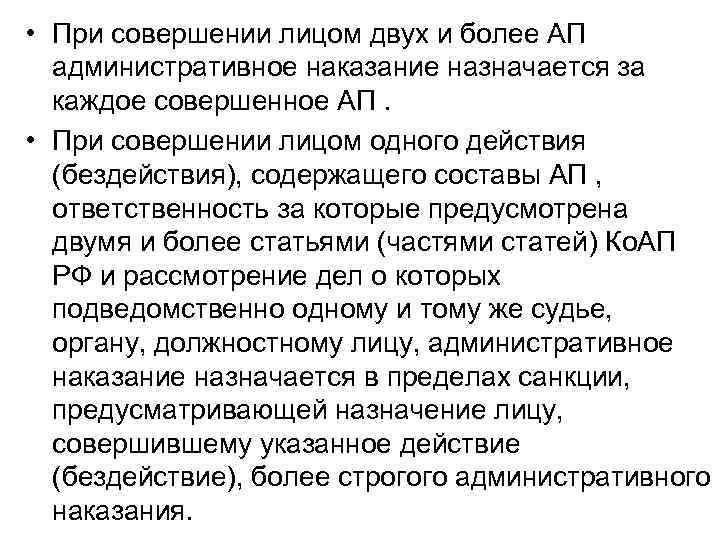 • При совершении лицом двух и более АП административное наказание назначается за каждое совершенное АП .

• При совершении лицом одного действия (бездействия), содержащего составы АП , ответственность за которые предусмотрена двумя и более статьями (частями статей) КоАП РФ и рассмотрение дел о которых подведомственно одному и тому же судье, органу, должностному лицу, административное наказание назначается в пределах санкции, предусматривающей назначение лицу, совершившему указанное действие (бездействие), более строгого административного наказания.